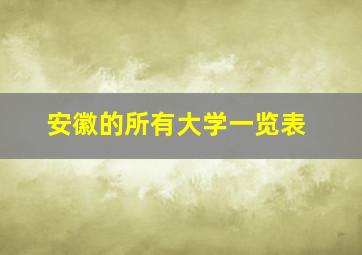 安徽的所有大学一览表